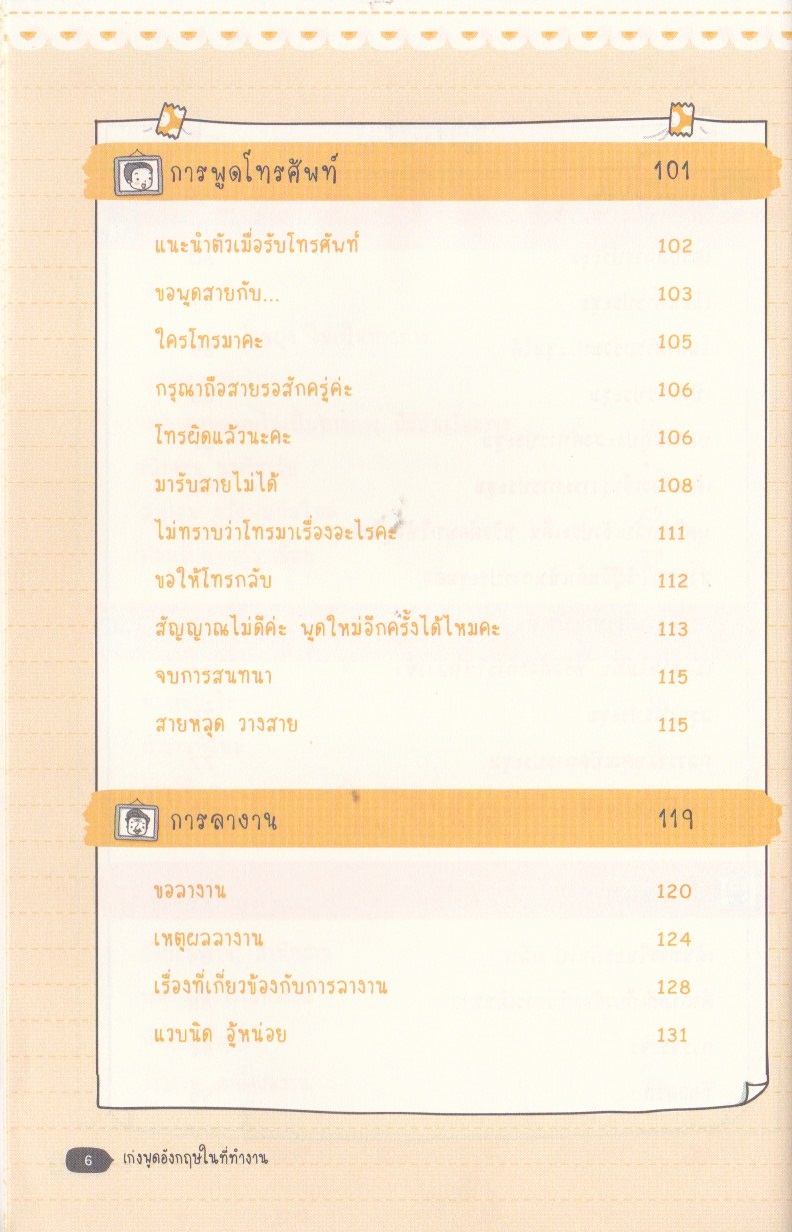 การพูดโทรศัพท์ 101

แนะนำตัวเมื่อรับโทรศัพท์ 102

ขอพูดสายกับ... 103

ใครโทรมาคะ 105

กรุณาถือสายรอสักครู่ค่ะ 106

โทรผิดแล้วนะคะ 106

มารับสายไม่ได้ 108

ไม่ทราบว่าโทรมาเรื่องอะไรคะ 111

ขอให้โทรกลับ 112

สัญญาณไม่ดีค่ะ พูดใหม่อีกครั้งได้ไหมคะ 113

จบการสนทนา 115

สายหลุด วางสาย 115

การลางาน 119

ขอลางาน 120

เหตุผลลางาน 124

เรื่องที่เกี่ยวข้องกับการลางาน 128

แวบนิด อู้หน่อย 131

6 เก่งพูดอังกฤษในที่ทำงาน